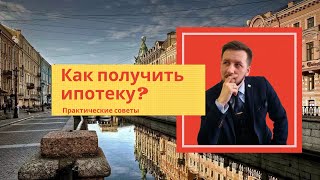 Как получить ипотеку?

Практические советы